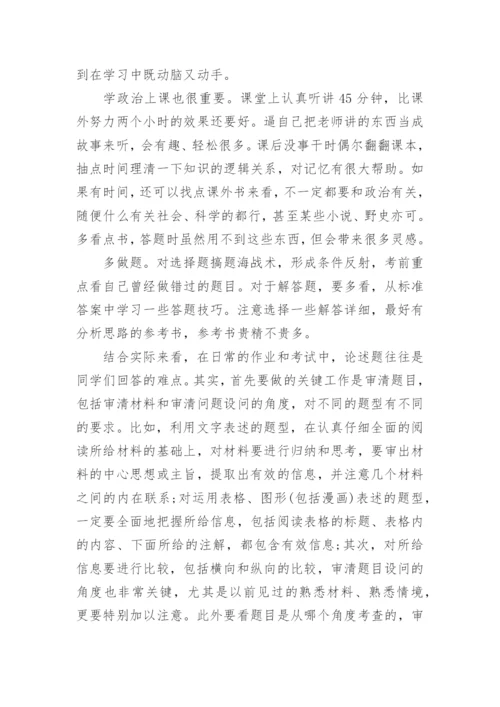 到在学习中既动脑又动手。

学政治上课也很重要。课堂上认真听讲45分钟，比课外努力两个小时的效果还要好。逼自己把老师讲的东西当成故事来听，会有趣、轻松很多。课后没事干时偶尔翻翻课本，抽点时间理清一下知识的逻辑关系，对记忆有很大帮助。如果有时间，还可以找点课外书来看，不一定都要和政治有关，随便什么有关社会、科学的都行，甚至某些小说、野史亦可。多看点书，答题时虽然用不到这些东西，但会带来很多灵感。

多做题。对选择题搞题海战术，形成条件反射，考前重点看自己曾经做错过的题目。对于解答题，要多看，从标准答案中学习一些答题技巧。注意选择一些解答详细，最好有分析思路的参考书，参考书贵精不贵多。

结合实际来看，在日常的作业和考试中，论述题往往是同学们回答的难点。其实，首先要做的关键工作是审清题目，包括审清材料和审清问题设问的角度，对不同的题型有不同的要求。比如，利用文字表述的题型，在认真仔细全面的阅读所给材料的基础上，对材料要进行归纳和思考，要审出材料的中心思想或主旨，提取出有效的信息，并注意几个材料之间的内在联系;对运用表格、图形(包括漫画)表述的题型，一定要全面地把握所给信息，包括阅读表格的标题、表格内的内容、下面所给的注解，都包含有效信息;其次，对所给信息要进行比较，包括横向和纵向的比较，审清题目设问的角度也非常关键，尤其是以前见过的熟悉材料、熟悉情境，更要特别加以注意。此外要看题目是从哪个角度考查的，审